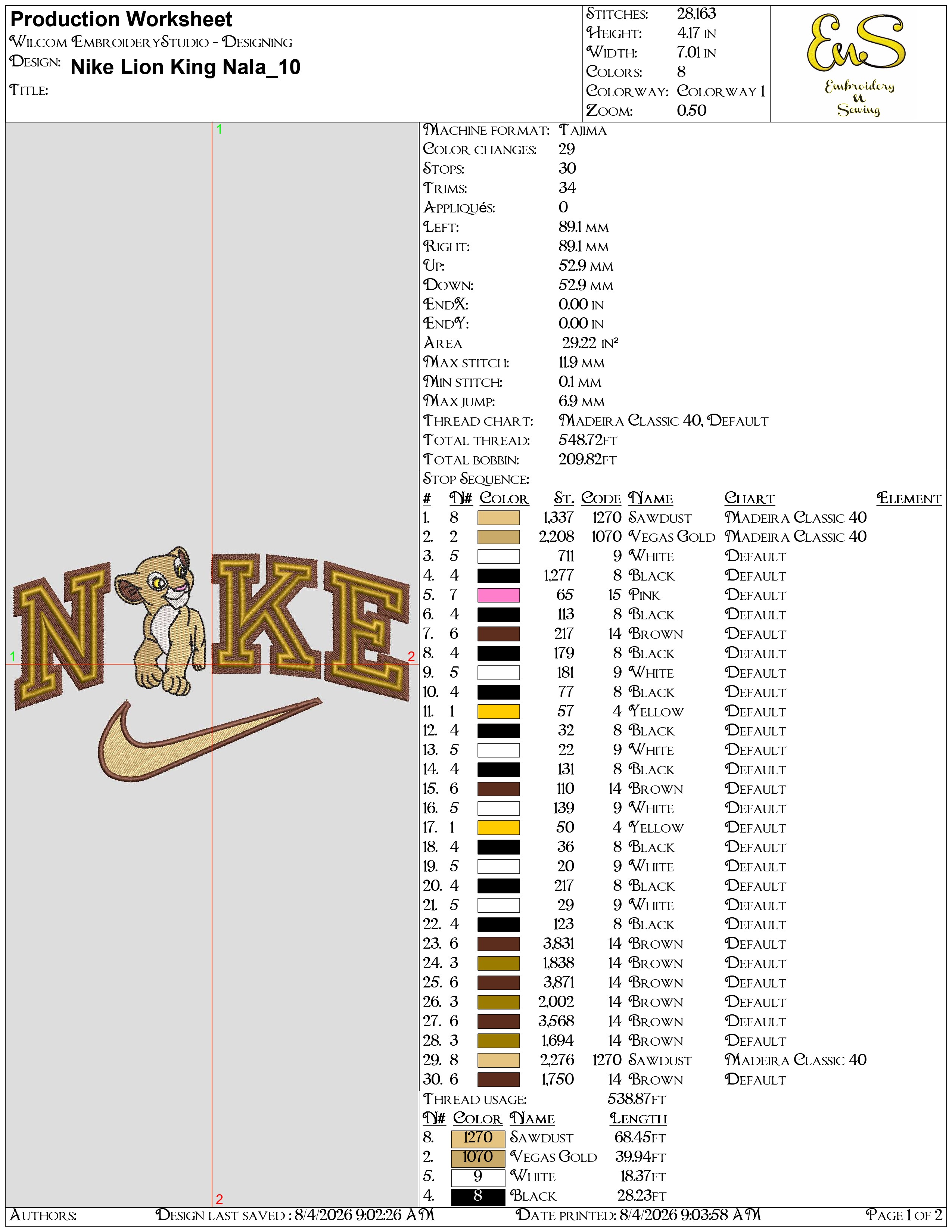 Production Worksheet
Wilcom EmbroideryStudio - Designing
Design: Nike Lion King Nala_10
Title:

Stitches: 28,163
Height: 4.17 in
Width: 7.01 in
Colors: 8
Colorway: Colorway 1
Zoom: 0.50

EnS
Embroidery n Sewing

1
1
2
2
NIKE

Machine format: Tajima
Color changes: 29
Stops: 30
Trims: 34
Appliqués: 0
Left: 89.1 mm
Right: 89.1 mm
Up: 52.9 mm
Down: 52.9 mm
EndX: 0.00 in
EndY: 0.00 in
Area 29.22 in²
Max stitch: 11.9 mm
Min stitch: 0.1 mm
Max jump: 6.9 mm
Thread chart: Madeira Classic 40, Default
Total thread: 548.72ft
Total bobbin: 209.82ft

Stop Sequence:

| # | N# | Color | St. | Code | Name | Chart | Element |
|---|---|---|---|---|---|---|---|
| 1. | 8 | | 1,337 | 1270 | Sawdust | Madeira Classic 40 | |
| 2. | 2 | | 2,208 | 1070 | Vegas Gold | Madeira Classic 40 | |
| 3. | 5 | | 711 | 9 | White | Default | |
| 4. | 4 | | 1,277 | 8 | Black | Default | |
| 5. | 7 | | 65 | 15 | Pink | Default | |
| 6. | 4 | | 113 | 8 | Black | Default | |
| 7. | 6 | | 217 | 14 | Brown | Default | |
| 8. | 4 | | 179 | 8 | Black | Default | |
| 9. | 5 | | 181 | 9 | White | Default | |
| 10. | 4 | | 77 | 8 | Black | Default | |
| 11. | 1 | | 57 | 4 | Yellow | Default | |
| 12. | 4 | | 32 | 8 | Black | Default | |
| 13. | 5 | | 22 | 9 | White | Default | |
| 14. | 4 | | 131 | 8 | Black | Default | |
| 15. | 6 | | 110 | 14 | Brown | Default | |
| 16. | 5 | | 139 | 9 | White | Default | |
| 17. | 1 | | 50 | 4 | Yellow | Default | |
| 18. | 4 | | 36 | 8 | Black | Default | |
| 19. | 5 | | 20 | 9 | White | Default | |
| 20. | 4 | | 217 | 8 | Black | Default | |
| 21. | 5 | | 29 | 9 | White | Default | |
| 22. | 4 | | 123 | 8 | Black | Default | |
| 23. | 6 | | 3,831 | 14 | Brown | Default | |
| 24. | 3 | | 1,838 | 14 | Brown | Default | |
| 25. | 6 | | 3,871 | 14 | Brown | Default | |
| 26. | 3 | | 2,002 | 14 | Brown | Default | |
| 27. | 6 | | 3,568 | 14 | Brown | Default | |
| 28. | 3 | | 1,694 | 14 | Brown | Default | |
| 29. | 8 | | 2,276 | 1270 | Sawdust | Madeira Classic 40 | |
| 30. | 6 | | 1,750 | 14 | Brown | Default | |

Thread usage: 538.87ft

| N# | Color | Name | Length |
|---|---|---|---|
| 8. | 1270 | Sawdust | 68.45ft |
| 2. | 1070 | Vegas Gold | 39.94ft |
| 5. | 9 | White | 18.37ft |
| 4. | 8 | Black | 28.23ft |

Authors: Design last saved : 8/4/2026 9:02:26 AM Date printed: 8/4/2026 9:03:58 AM Page 1 of 2